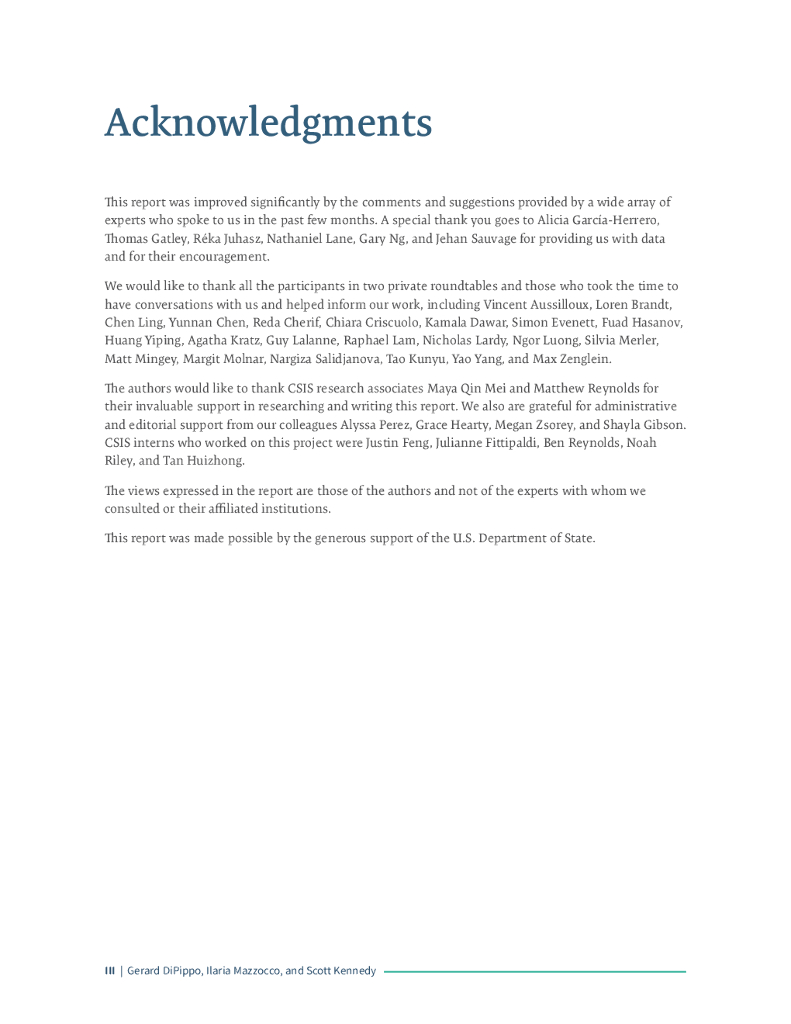 Acknowledgments

This report was improved significantly by the comments and suggestions provided by a wide array of experts who spoke to us in the past few months. A special thank you goes to Alicia García-Herrero, Thomas Gatley, Réka Juhasz, Nathaniel Lane, Gary Ng, and Jehan Sauvage for providing us with data and for their encouragement.

We would like to thank all the participants in two private roundtables and those who took the time to have conversations with us and helped inform our work, including Vincent Aussilloux, Loren Brandt, Chen Ling, Yunnan Chen, Reda Cherif, Chiara Criscuolo, Kamala Dawar, Simon Evenett, Fuad Hasanov, Huang Yiping, Agatha Kratz, Guy Lalanne, Raphael Lam, Nicholas Lardy, Ngor Luong, Silvia Merler, Matt Mingey, Margit Molnar, Nargiza Salidjanova, Tao Kunyu, Yao Yang, and Max Zenglein.

The authors would like to thank CSIS research associates Maya Qin Mei and Matthew Reynolds for their invaluable support in researching and writing this report. We also are grateful for administrative and editorial support from our colleagues Alyssa Perez, Grace Hearty, Megan Zsorey, and Shayla Gibson. CSIS interns who worked on this project were Justin Feng, Julianne Fittipaldi, Ben Reynolds, Noah Riley, and Tan Huizhong.

The views expressed in the report are those of the authors and not of the experts with whom we consulted or their affiliated institutions.

This report was made possible by the generous support of the U.S. Department of State.

III | Gerard DiPippo, Ilaria Mazzocco, and Scott Kennedy